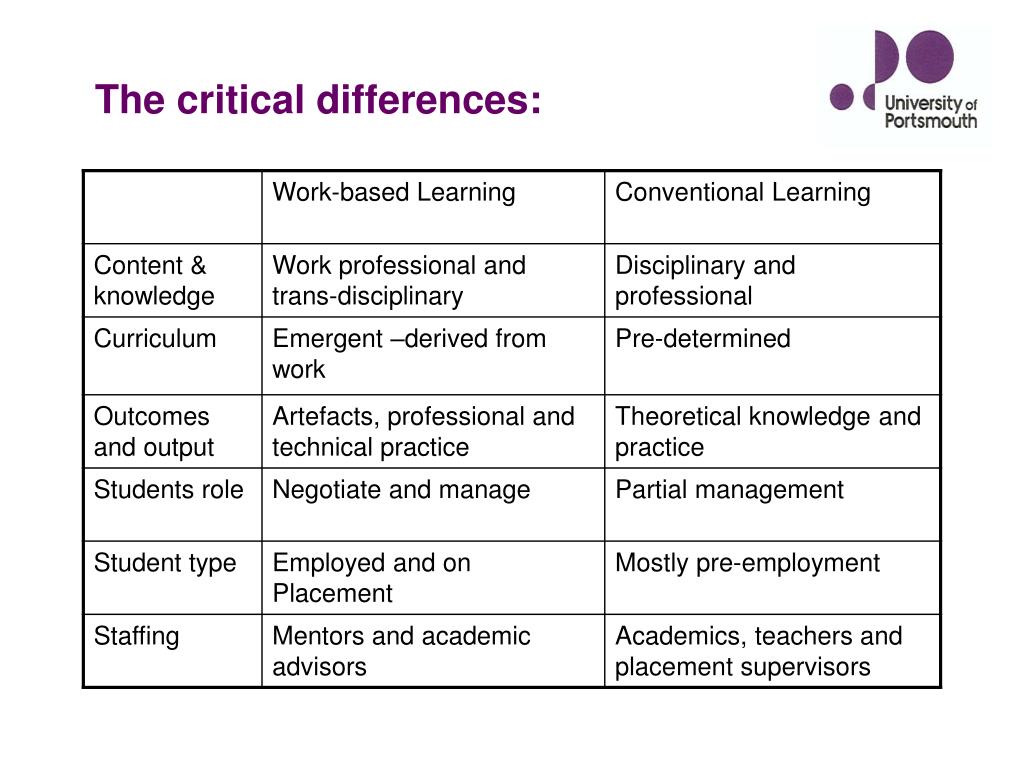 The critical differences:

University of Portsmouth

| | Work-based Learning | Conventional Learning |
|---|---|---|
| Content & knowledge | Work professional and trans-disciplinary | Disciplinary and professional |
| Curriculum | Emergent –derived from work | Pre-determined |
| Outcomes and output | Artefacts, professional and technical practice | Theoretical knowledge and practice |
| Students role | Negotiate and manage | Partial management |
| Student type | Employed and on Placement | Mostly pre-employment |
| Staffing | Mentors and academic advisors | Academics, teachers and placement supervisors |